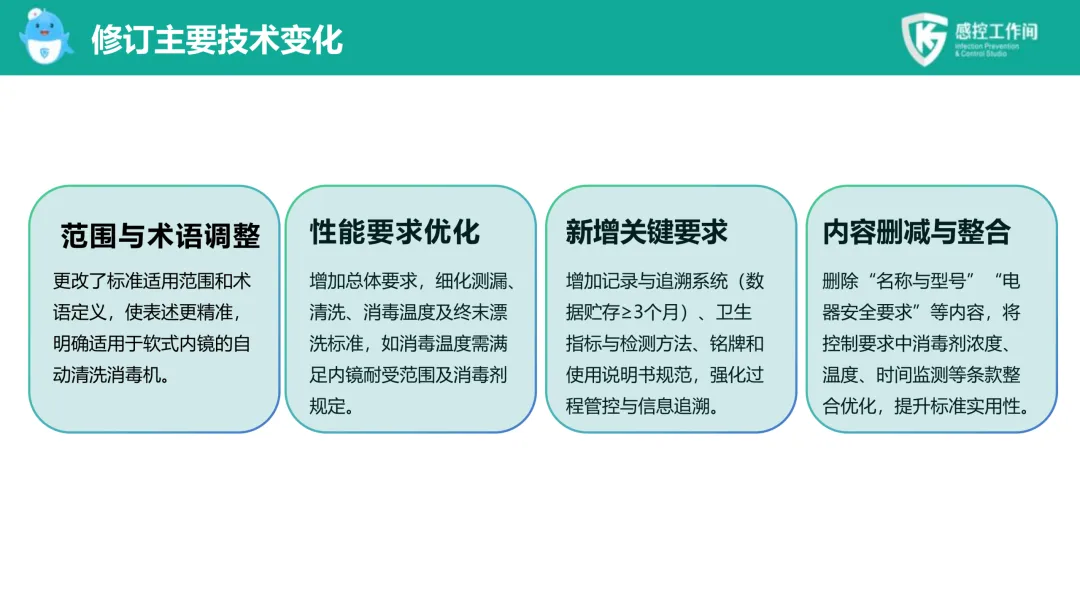 修订主要技术变化

感控工作间
Infection Prevention & Control Studio

范围与术语调整

更改了标准适用范围和术语定义，使表述更精准，明确适用于软式内镜的自动清洗消毒机。

性能要求优化

增加总体要求，细化测漏、清洗、消毒温度及终末漂洗标准，如消毒温度需满足内镜耐受范围及消毒剂规定。

新增关键要求

增加记录与追溯系统（数据贮存≥3个月）、卫生指标与检测方法、铭牌和使用说明书规范，强化过程管控与信息追溯。

内容删减与整合

删除“名称与型号”“电器安全要求”等内容，将控制要求中消毒剂浓度、温度、时间监测等条款整合优化，提升标准实用性。